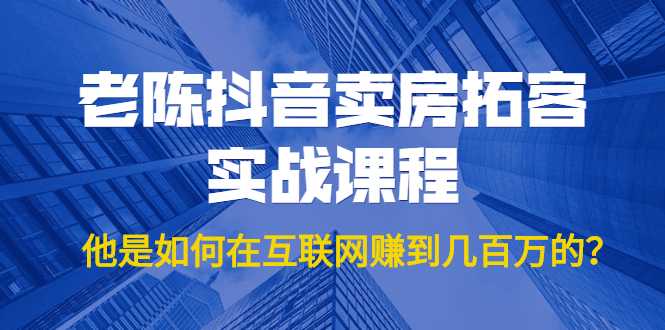 老陈抖音卖房拓客
实战课程

他是如何在互联网赚到几百万的?